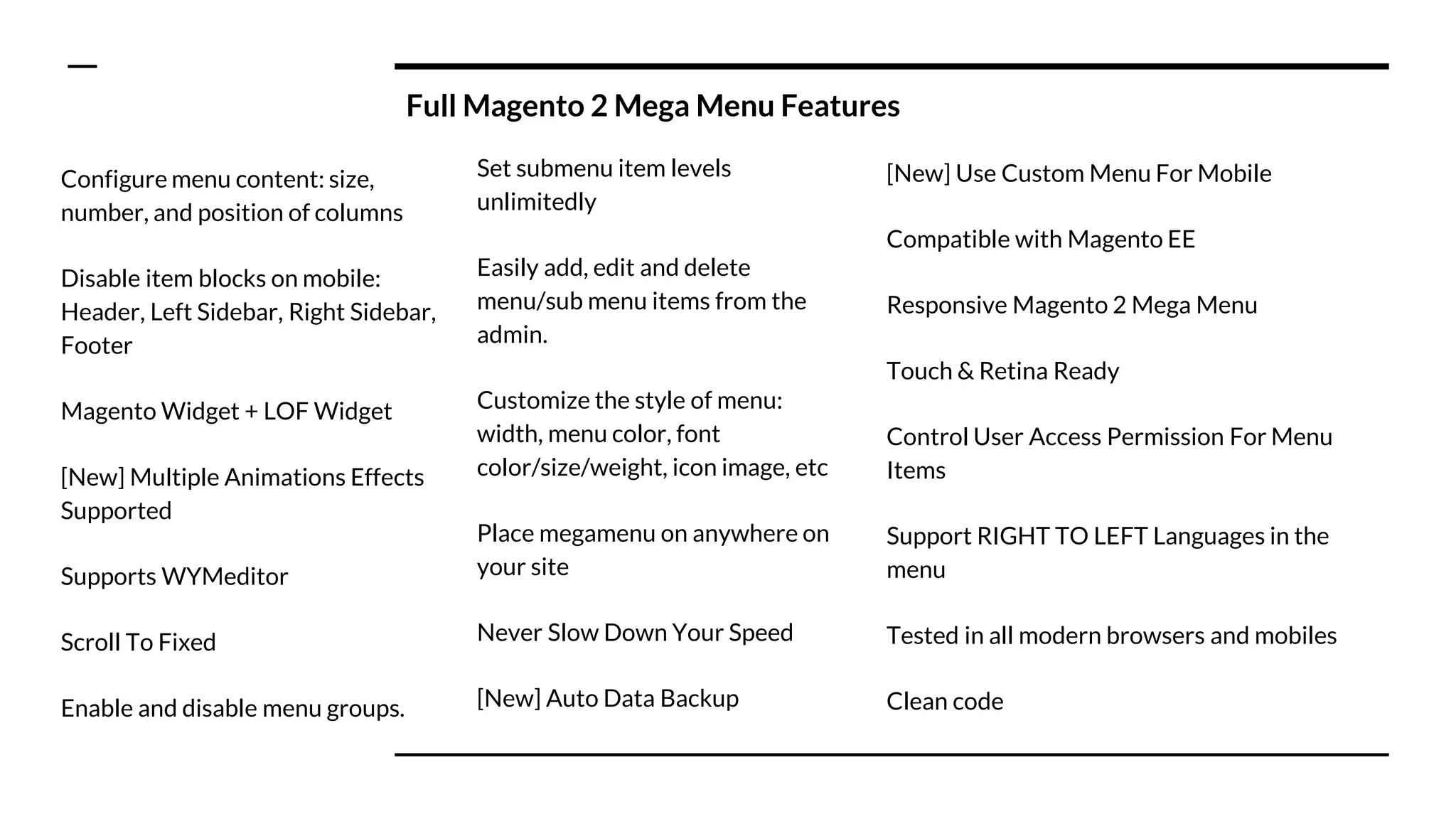 Full Magento 2 Mega Menu Features

Configure menu content: size, number, and position of columns

Disable item blocks on mobile: Header, Left Sidebar, Right Sidebar, Footer

Magento Widget + LOF Widget

[New] Multiple Animations Effects Supported

Supports WYMeditor

Scroll To Fixed

Enable and disable menu groups.

Set submenu item levels unlimitedly

Easily add, edit and delete menu/sub menu items from the admin.

Customize the style of menu: width, menu color, font color/size/weight, icon image, etc

Place megamenu on anywhere on your site

Never Slow Down Your Speed

[New] Auto Data Backup

[New] Use Custom Menu For Mobile

Compatible with Magento EE

Responsive Magento 2 Mega Menu

Touch & Retina Ready

Control User Access Permission For Menu Items

Support RIGHT TO LEFT Languages in the menu

Tested in all modern browsers and mobiles

Clean code